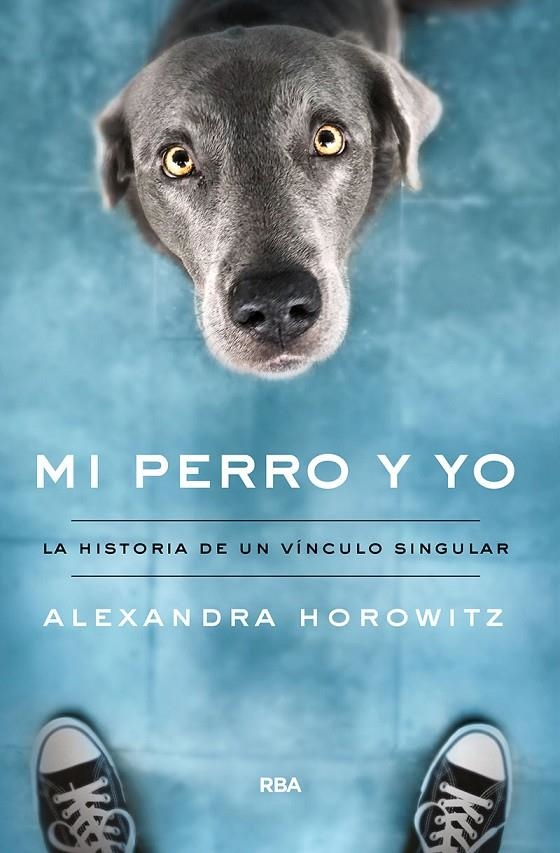 MI PERRO Y YO

LA HISTORIA DE UN VÍNCULO SINGULAR

ALEXANDRA HOROWITZ

RBA